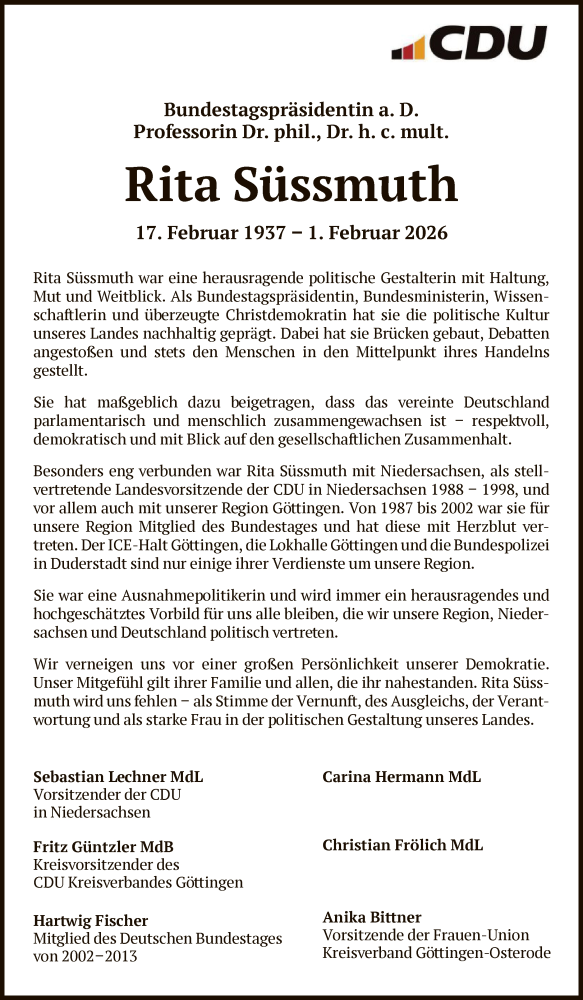 CDU

Bundestagspräsidentin a. D.
Professorin Dr. phil., Dr. h. c. mult.

Rita Süssmuth

17. Februar 1937 – 1. Februar 2026

Rita Süssmuth war eine herausragende politische Gestalterin mit Haltung, Mut und Weitblick. Als Bundestagspräsidentin, Bundesministerin, Wissenschaftlerin und überzeugte Christdemokratin hat sie die politische Kultur unseres Landes nachhaltig geprägt. Dabei hat sie Brücken gebaut, Debatten angestoßen und stets den Menschen in den Mittelpunkt ihres Handelns gestellt.

Sie hat maßgeblich dazu beigetragen, dass das vereinte Deutschland parlamentarisch und menschlich zusammengewachsen ist – respektvoll, demokratisch und mit Blick auf den gesellschaftlichen Zusammenhalt.

Besonders eng verbunden war Rita Süssmuth mit Niedersachsen, als stellvertretende Landesvorsitzende der CDU in Niedersachsen 1988 – 1998, und vor allem auch mit unserer Region Göttingen. Von 1987 bis 2002 war sie für unsere Region Mitglied des Bundestages und hat diese mit Herzblut vertreten. Der ICE-Halt Göttingen, die Lokhalle Göttingen und die Bundespolizei in Duderstadt sind nur einige ihrer Verdienste um unsere Region.

Sie war eine Ausnahmepolitikerin und wird immer ein herausragendes und hochgeschätztes Vorbild für uns alle bleiben, die wir unsere Region, Niedersachsen und Deutschland politisch vertreten.

Wir verneigen uns vor einer großen Persönlichkeit unserer Demokratie. Unser Mitgefühl gilt ihrer Familie und allen, die ihr nahestanden. Rita Süssmuth wird uns fehlen – als Stimme der Vernunft, des Ausgleichs, der Verantwortung und als starke Frau in der politischen Gestaltung unseres Landes.

Sebastian Lechner MdL
Vorsitzender der CDU
in Niedersachsen

Fritz Güntzler MdB
Kreisvorsitzender des
CDU Kreisverbandes Göttingen

Hartwig Fischer
Mitglied des Deutschen Bundestages
von 2002–2013

Carina Hermann MdL

Christian Frölich MdL

Anika Bittner
Vorsitzende der Frauen-Union
Kreisverband Göttingen-Osterode